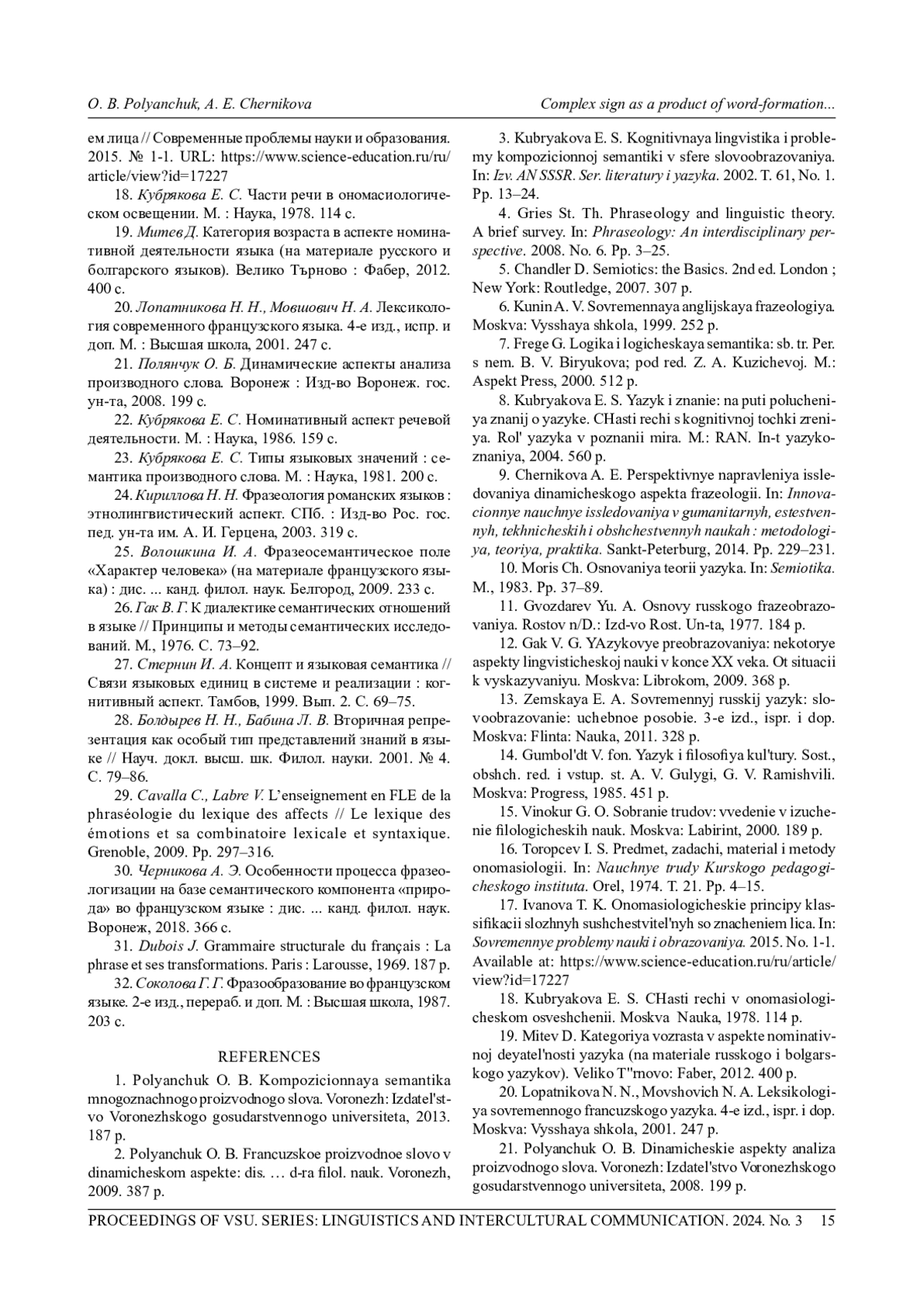 O. B. Polyanchuk, A. E. Chernikova Complex sign as a product of word-formation...

ем лица // Современные проблемы науки и образования. 2015. № 1-1. URL: https://www.science-education.ru/ru/article/view?id=17227

18. Кубрякова Е. С. Части речи в ономасиологическом освещении. М. : Наука, 1978. 114 с.

19. Митев Д. Категория возраста в аспекте номинативной деятельности языка (на материале русского и болгарского языков). Велико Търново : Фабер, 2012. 400 с.

20. Лопатникова Н. Н., Мовшович Н. А. Лексикология современного французского языка. 4-е изд., испр. и доп. М. : Высшая школа, 2001. 247 с.

21. Полянчук О. Б. Динамические аспекты анализа производного слова. Воронеж : Изд-во Воронеж. гос. ун-та, 2008. 199 с.

22. Кубрякова Е. С. Номинативный аспект речевой деятельности. М. : Наука, 1986. 159 с.

23. Кубрякова Е. С. Типы языковых значений : семантика производного слова. М. : Наука, 1981. 200 с.

24. Кириллова Н. Н. Фразеология романских языков : этнолингвистический аспект. СПб. : Изд-во Рос. гос. пед. ун-та им. А. И. Герцена, 2003. 319 с.

25. Волошкина И. А. Фразеосемантическое поле «Характер человека» (на материале французского языка) : дис. ... канд. филол. наук. Белгород, 2009. 233 с.

26. Гак В. Г. К диалектике семантических отношений в языке // Принципы и методы семантических исследований. М., 1976. С. 73–92.

27. Стернин И. А. Концепт и языковая семантика // Связи языковых единиц в системе и реализации : когнитивный аспект. Тамбов, 1999. Вып. 2. С. 69–75.

28. Болдырев Н. Н., Бабина Л. В. Вторичная репрезентация как особый тип представлений знаний в языке // Науч. докл. высш. шк. Филол. науки. 2001. № 4. С. 79–86.

29. Cavalla C., Labre V. L'enseignement en FLE de la phraséologie du lexique des affects // Le lexique des émotions et sa combinatoire lexicale et syntaxique. Grenoble, 2009. Pp. 297–316.

30. Черникова А. Э. Особенности процесса фразеологизации на базе семантического компонента «природа» во французском языке : дис. ... канд. филол. наук. Воронеж, 2018. 366 с.

31. Dubois J. Grammaire structurale du français : La phrase et ses transformations. Paris : Larousse, 1969. 187 p.

32. Соколова Г. Г. Фразообразование во французском языке. 2-е изд., перераб. и доп. М. : Высшая школа, 1987. 203 с.

REFERENCES

1. Polyanchuk O. B. Kompozicionnaya semantika mnogoznachnogo proizvodnogo slova. Voronezh: Izdatel'stvo Voronezhskogo gosudarstvennogo universiteta, 2013. 187 p.

2. Polyanchuk O. B. Francuzskoe proizvodnoe slovo v dinamicheskom aspekte: dis. … d-ra filol. nauk. Voronezh, 2009. 387 p.

3. Kubryakova E. S. Kognitivnaya lingvistika i problemy kompozicionnoj semantiki v sfere slovoobrazovaniya. In: Izv. AN SSSR. Ser. literatury i yazyka. 2002. T. 61, No. 1. Pp. 13–24.

4. Gries St. Th. Phraseology and linguistic theory. A brief survey. In: Phraseology: An interdisciplinary perspective. 2008. No. 6. Pp. 3–25.

5. Chandler D. Semiotics: the Basics. 2nd ed. London ; New York: Routledge, 2007. 307 p.

6. Kunin A. V. Sovremennaya anglijskaya frazeologiya. Moskva: Vysshaya shkola, 1999. 252 p.

7. Frege G. Logika i logicheskaya semantika: sb. tr. Per. s nem. B. V. Biryukova; pod red. Z. A. Kuzichevoj. M.: Aspekt Press, 2000. 512 p.

8. Kubryakova E. S. Yazyk i znanie: na puti polucheniya znanij o yazyke. CHasti rechi s kognitivnoj tochki zreniya. Rol' yazyka v poznanii mira. M.: RAN. In-t yazykoznaniya, 2004. 560 p.

9. Chernikova A. E. Perspektivnye napravleniya issledovaniya dinamicheskogo aspekta frazeologii. In: Innovacionnye nauchnye issledovaniya v gumanitarnyh, estestvennyh, tekhnicheskih i obshchestvennyh naukah : metodologiya, teoriya, praktika. Sankt-Peterburg, 2014. Pp. 229–231.

10. Moris Ch. Osnovaniya teorii yazyka. In: Semiotika. M., 1983. Pp. 37–89.

11. Gvozdarev Yu. A. Osnovy russkogo frazeobrazovaniya. Rostov n/D.: Izd-vo Rost. Un-ta, 1977. 184 p.

12. Gak V. G. YAzykovye preobrazovaniya: nekotorye aspekty lingvisticheskoj nauki v konce XX veka. Ot situacii k vyskazyvaniyu. Moskva: Librokom, 2009. 368 p.

13. Zemskaya E. A. Sovremennyj russkij yazyk: slovoobrazovanie: uchebnoe posobie. 3-e izd., ispr. i dop. Moskva: Flinta: Nauka, 2011. 328 p.

14. Gumbol'dt V. fon. Yazyk i filosofiya kul'tury. Sost., obshch. red. i vstup. st. A. V. Gulygi, G. V. Ramishvili. Moskva: Progress, 1985. 451 p.

15. Vinokur G. O. Sobranie trudov: vvedenie v izuchenie filologicheskih nauk. Moskva: Labirint, 2000. 189 p.

16. Toropcev I. S. Predmet, zadachi, material i metody onomasiologii. In: Nauchnye trudy Kurskogo pedagogicheskogo instituta. Orel, 1974. T. 21. Pp. 4–15.

17. Ivanova T. K. Onomasiologicheskie principy klassifikacii slozhnyh sushchestvitel'nyh so znacheniem lica. In: Sovremennye problemy nauki i obrazovaniya. 2015. No. 1-1. Available at: https://www.science-education.ru/ru/article/view?id=17227

18. Kubryakova E. S. CHasti rechi v onomasiologicheskom osveshchenii. Moskva Nauka, 1978. 114 p.

19. Mitev D. Kategoriya vozrasta v aspekte nominativnoj deyatel'nosti yazyka (na materiale russkogo i bolgarskogo yazykov). Veliko T"rnovo: Faber, 2012. 400 p.

20. Lopatnikova N. N., Movshovich N. A. Leksikologiya sovremennogo francuzskogo yazyka. 4-e izd., ispr. i dop. Moskva: Vysshaya shkola, 2001. 247 p.

21. Polyanchuk O. B. Dinamicheskie aspekty analiza proizvodnogo slova. Voronezh: Izdatel'stvo Voronezhskogo gosudarstvennogo universiteta, 2008. 199 p.

PROCEEDINGS OF VSU. SERIES: LINGUISTICS AND INTERCULTURAL COMMUNICATION. 2024. No. 3 15